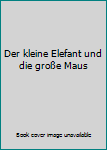 Der kleine Elefant und die große Maus

Book cover image unavailable